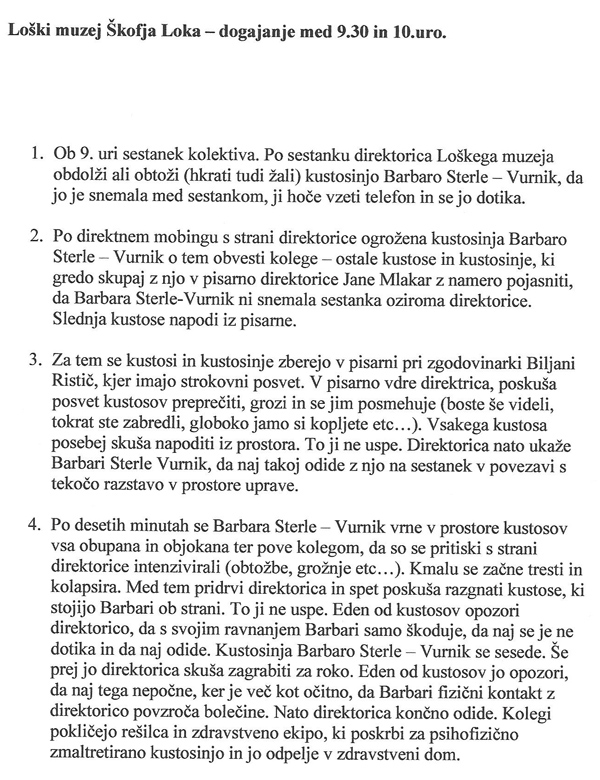 **Loški muzej Škofja Loka – dogajanje med 9.30 in 10.uro.**

1. Ob 9. uri sestanek kolektiva. Po sestanku direktorica Loškega muzeja obdolži ali obtoži (hkrati tudi žali) kustosinjo Barbaro Sterle – Vurnik, da jo je snemala med sestankom, ji hoče vzeti telefon in se jo dotika.

2. Po direktnem mobingu s strani direktorice ogrožena kustosinja Barbaro Sterle – Vurnik o tem obvesti kolege – ostale kustose in kustosinje, ki gredo skupaj z njo v pisarno direktorice Jane Mlakar z namero pojasniti, da Barbara Sterle-Vurnik ni snemala sestanka oziroma direktorice. Slednja kustose napodi iz pisarne.

3. Za tem se kustosi in kustosinje zberejo v pisarni pri zgodovinarki Biljani Ristič, kjer imajo strokovni posvet. V pisarno vdre direktrica, poskuša posvet kustosov preprečiti, grozi in se jim posmehuje (boste še videli, tokrat ste zabredli, globoko jamo si kopljete etc…). Vsakega kustosa posebej skuša napoditi iz prostora. To ji ne uspe. Direktorica nato ukaže Barbari Sterle Vurnik, da naj takoj odide z njo na sestanek v povezavi s tekočo razstavo v prostore uprave.

4. Po desetih minutah se Barbara Sterle – Vurnik vrne v prostore kustosov vsa obupana in objokana ter pove kolegom, da so se pritiski s strani direktorice intenzivirali (obtožbe, grožnje etc…). Kmalu se začne tresti in kolapsira. Med tem pridrvi direktorica in spet poskuša razgnati kustose, ki stojijo Barbari ob strani. To ji ne uspe. Eden od kustosov opozori direktorico, da s svojim ravnanjem Barbari samo škoduje, da naj se je ne dotika in da naj odide. Kustosinja Barbaro Sterle – Vurnik se sesede. Še prej jo direktorica skuša zagrabiti za roko. Eden od kustosov jo opozori, da naj tega nepočne, ker je več kot očitno, da Barbari fizični kontakt z direktorico povzroča bolečine. Nato direktorica končno odide. Kolegi pokličejo rešilca in zdravstveno ekipo, ki poskrbi za psihofizično zmaltretirano kustosinjo in jo odpelje v zdravstveni dom.